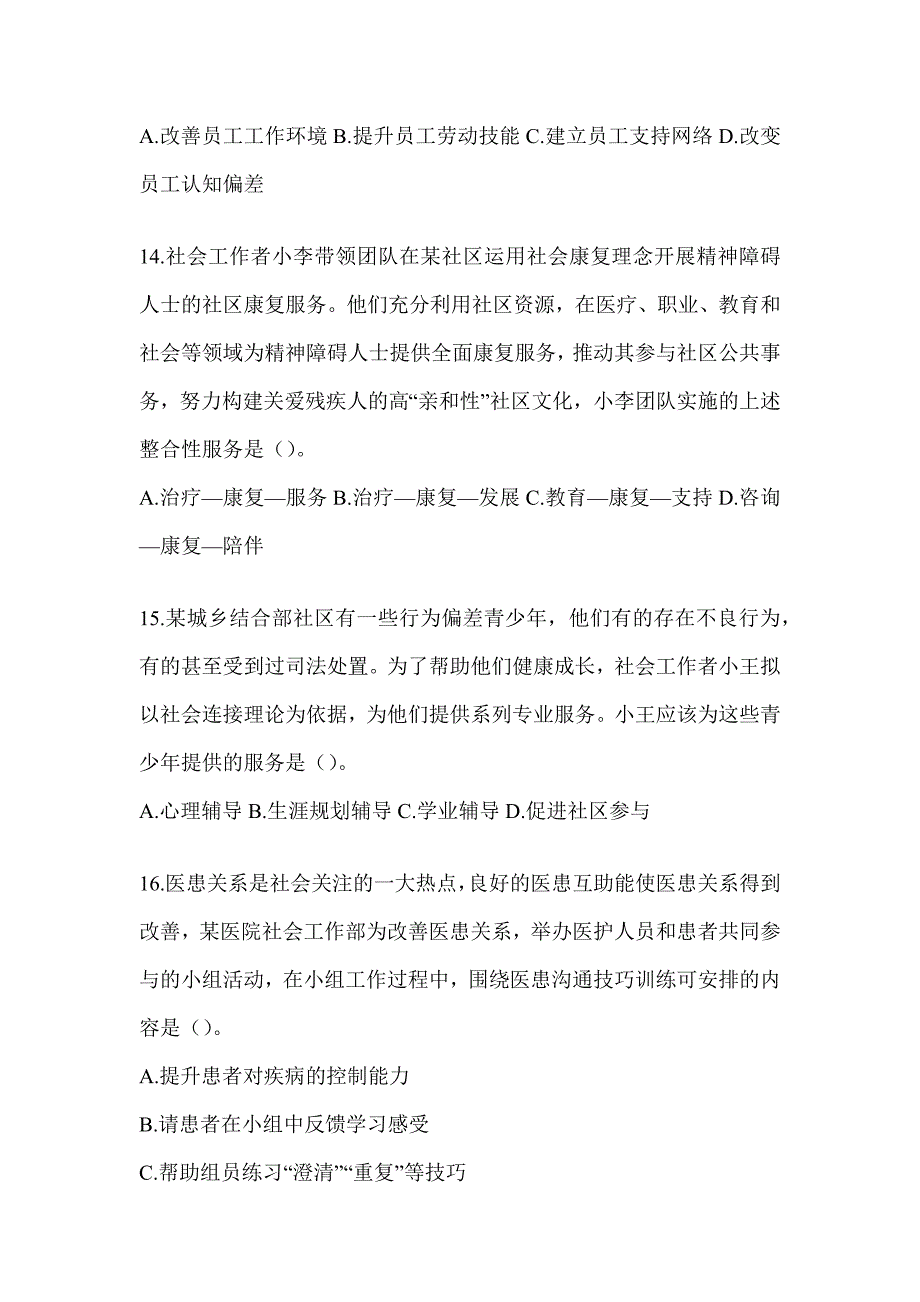 A.改善员工工作环境 B.提升员工劳动技能 C.建立员工支持网络 D.改变员工认知偏差

14.社会工作者小李带领团队在某社区运用社会康复理念开展精神障碍人士的社区康复服务。他们充分利用社区资源，在医疗、职业、教育和社会等领域为精神障碍人士提供全面康复服务，推动其参与社区公共事务，努力构建关爱残疾人的高“亲和性”社区文化，小李团队实施的上述整合性服务是（）。

A.治疗—康复—服务 B.治疗—康复—发展 C.教育—康复—支持 D.咨询—康复—陪伴

15.某城乡结合部社区有一些行为偏差青少年，他们有的存在不良行为，有的甚至受到过司法处置。为了帮助他们健康成长，社会工作者小王拟以社会连接理论为依据，为他们提供系列专业服务。小王应该为这些青少年提供的服务是（）。

A.心理辅导 B.生涯规划辅导 C.学业辅导 D.促进社区参与

16.医患关系是社会关注的一大热点，良好的医患互助能使医患关系得到改善，某医院社会工作部为改善医患关系，举办医护人员和患者共同参与的小组活动，在小组工作过程中，围绕医患沟通技巧训练可安排的内容是（）。

A.提升患者对疾病的控制能力

B.请患者在小组中反馈学习感受

C.帮助组员练习“澄清”“重复”等技巧